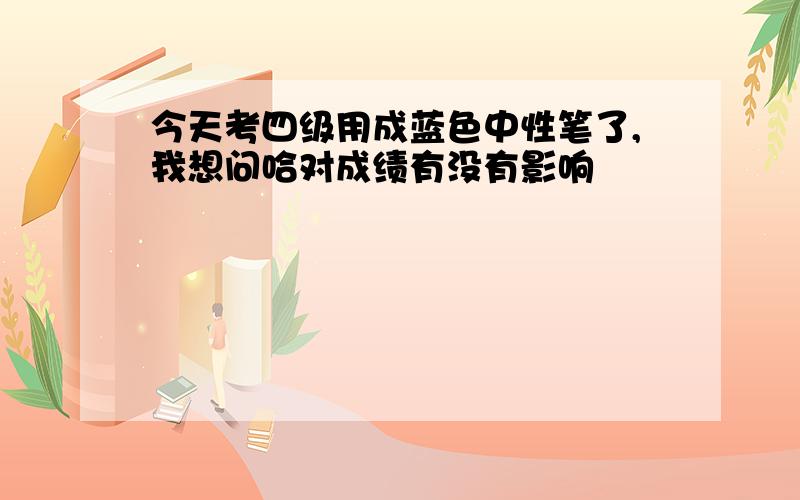 今天考四级用成蓝色中性笔了,我想问哈对成绩有没有影响